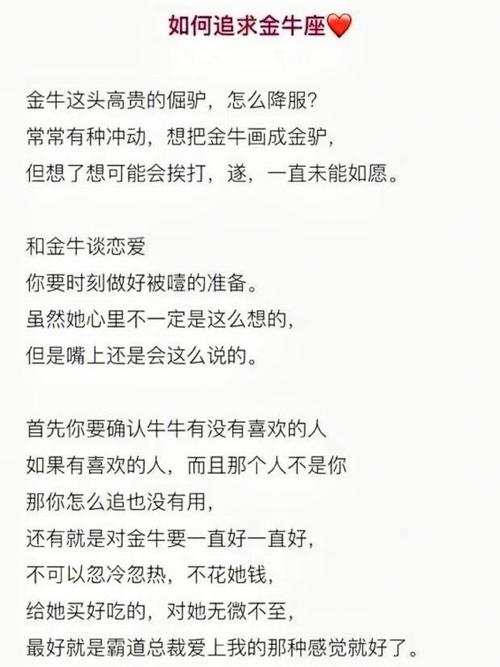 如何追求金牛座❤️

金牛这头高贵的倔驴，怎么降服?
常常有种冲动，想把金牛画成金驴，
但想了想可能会挨打，遂，一直未能如愿。

和金牛谈恋爱
你要时刻做好被噎的准备。
虽然她心里不一定是这么想的，
但是嘴上还是会这么说的。

首先你要确认牛牛有没有喜欢的人
如果有喜欢的人，而且那个人不是你
那你怎么追也没有用，
还有就是对金牛要一直好一直好，
不可以忽冷忽热，不花她钱，
给她买好吃的，对她无微不至，
最好就是霸道总裁爱上我的那种感觉就好了。